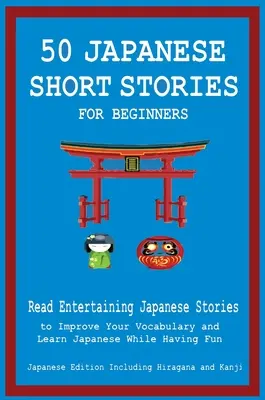 50 JAPANESE SHORT STORIES FOR BEGINNERS

Read Entertaining Japanese Stories to Improve Your Vocabulary and Learn Japanese While Having Fun

Japanese Edition Including Hiragana and Kanji